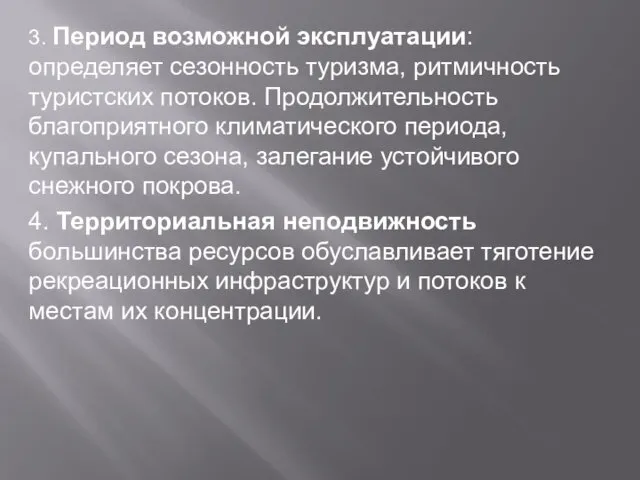 3. Период возможной эксплуатации: определяет сезонность туризма, ритмичность туристских потоков. Продолжительность благоприятного климатического периода, купального сезона, залегание устойчивого снежного покрова.

4. Территориальная неподвижность большинства ресурсов обуславливает тяготение рекреационных инфраструктур и потоков к местам их концентрации.